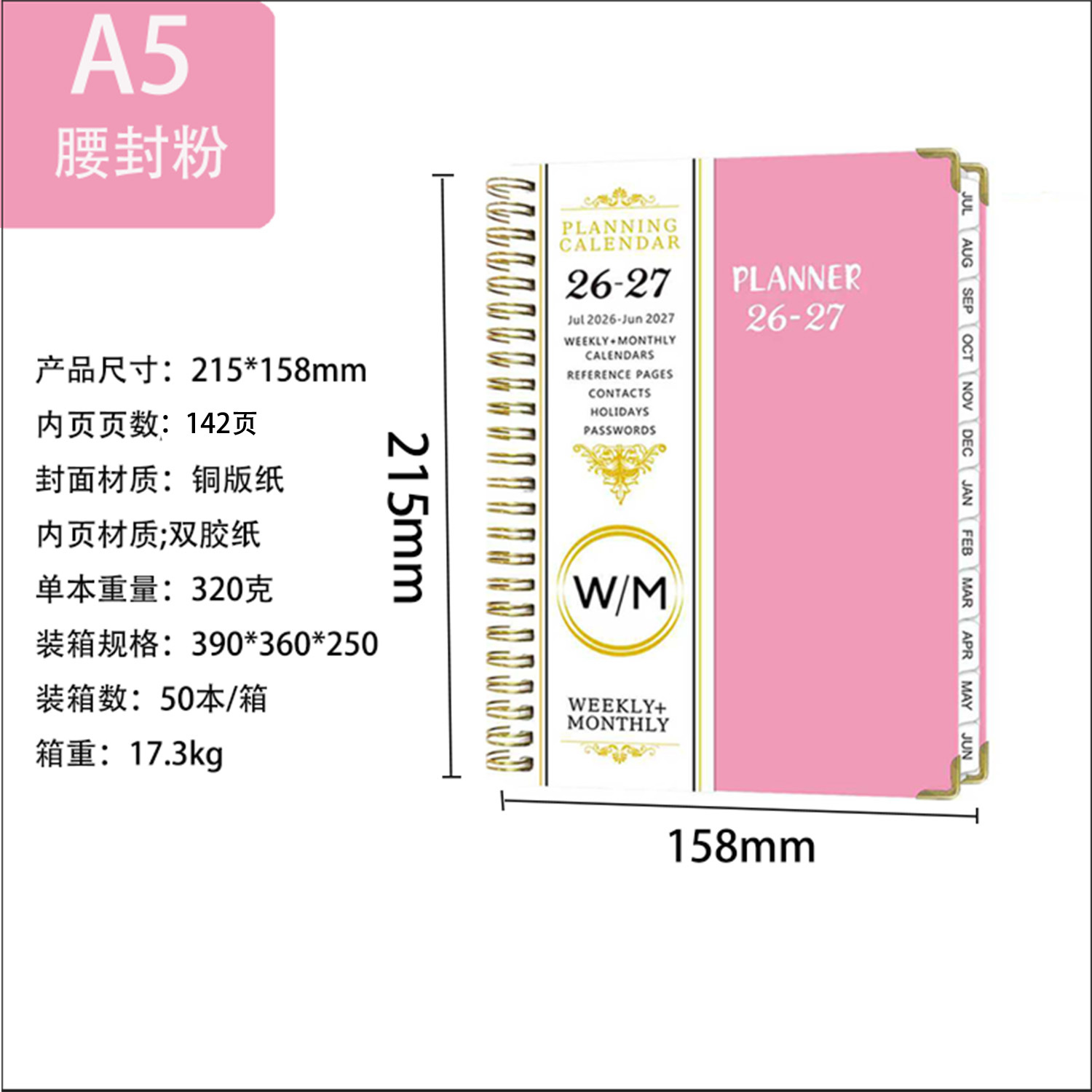 A5
腰封粉

产品尺寸：215*158mm
内页页数：142页
封面材质：铜版纸
内页材质;双胶纸
单本重量：320克
装箱规格：390*360*250
装箱数：50本/箱
箱重：17.3kg

215mm

PLANNING CALENDAR
26-27
Jul 2026-Jun 2027
WEEKLY+MONTHLY CALENDARS
REFERENCE PAGES
CONTACTS
HOLIDAYS
PASSWORDS
W/M
WEEKLY+ MONTHLY

PLANNER
26-27

JUL
AUG
SEP
OCT
NOV
DEC
JAN
FEB
MAR
APR
MAY
JUN

158mm